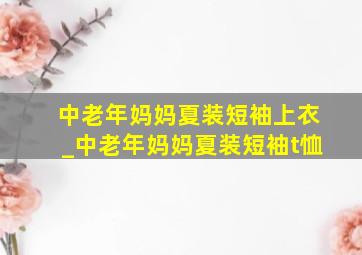 中老年妈妈夏装短袖上衣_中老年妈妈夏装短袖t恤